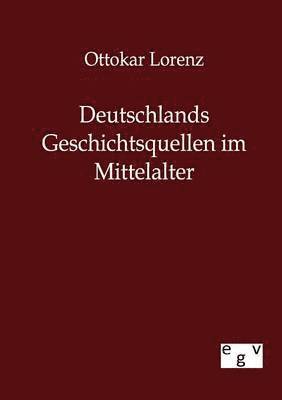 Ottokar Lorenz

Deutschlands Geschichtsquellen im Mittelalter

egv